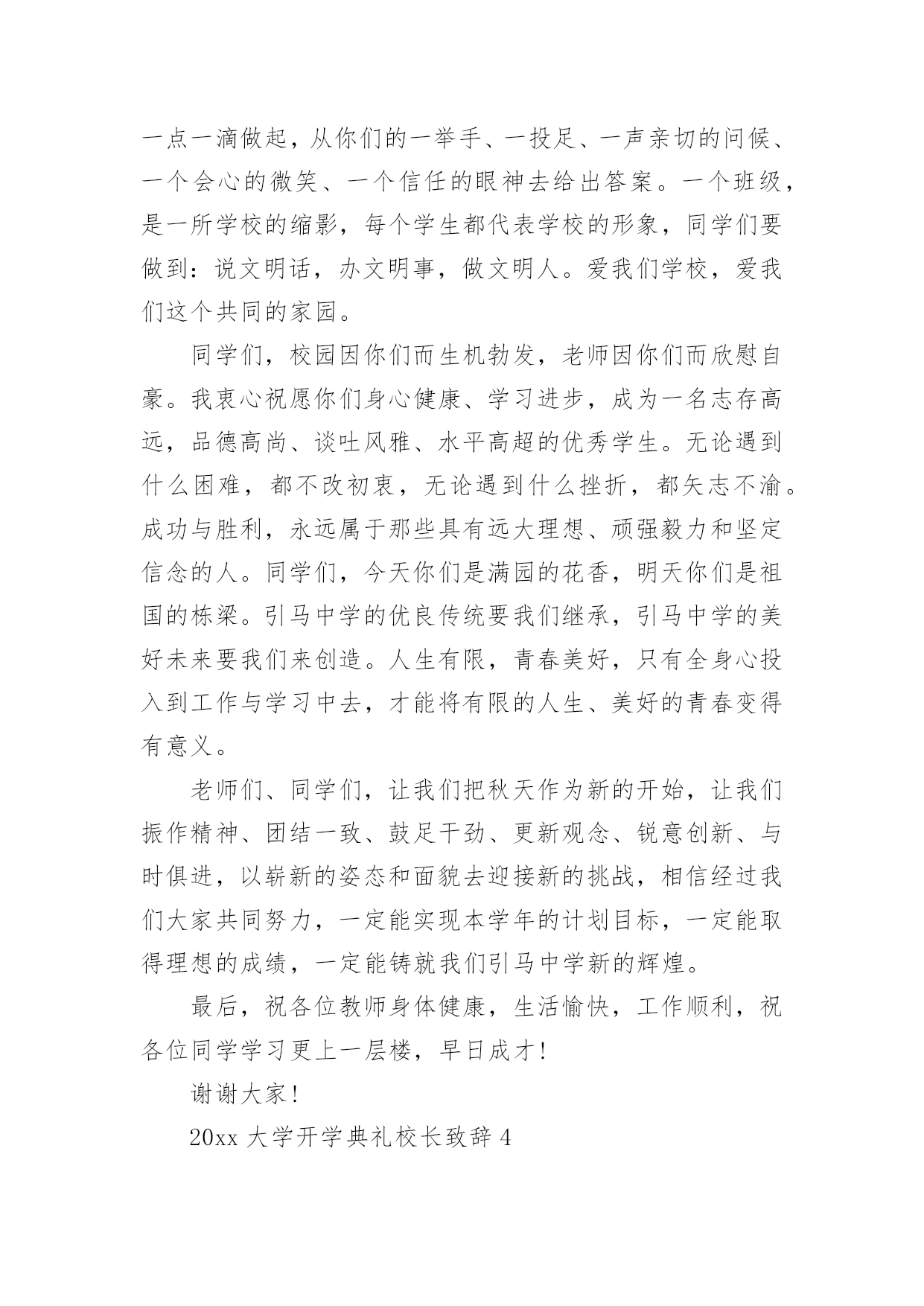 一点一滴做起，从你们的一举手、一投足、一声亲切的问候、一个会心的微笑、一个信任的眼神去给出答案。一个班级，是一所学校的缩影，每个学生都代表学校的形象，同学们要做到：说文明话，办文明事，做文明人。爱我们学校，爱我们这个共同的家园。

同学们，校园因你们而生机勃发，老师因你们而欣慰自豪。我衷心祝愿你们身心健康、学习进步，成为一名志存高远，品德高尚、谈吐风雅、水平高超的优秀学生。无论遇到什么困难，都不改初衷，无论遇到什么挫折，都矢志不渝。成功与胜利，永远属于那些具有远大理想、顽强毅力和坚定信念的人。同学们，今天你们是满园的花香，明天你们是祖国的栋梁。引马中学的优良传统要我们继承，引马中学的美好未来要我们来创造。人生有限，青春美好，只有全身心投入到工作与学习中去，才能将有限的人生、美好的青春变得有意义。

老师们、同学们，让我们把秋天作为新的开始，让我们振作精神、团结一致、鼓足干劲、更新观念、锐意创新、与时俱进，以崭新的姿态和面貌去迎接新的挑战，相信经过我们大家共同努力，一定能实现本学年的计划目标，一定能取得理想的成绩，一定能铸就我们引马中学新的辉煌。

最后，祝各位教师身体健康，生活愉快，工作顺利，祝各位同学学习更上一层楼，早日成才！

谢谢大家！

20xx 大学开学典礼校长致辞 4